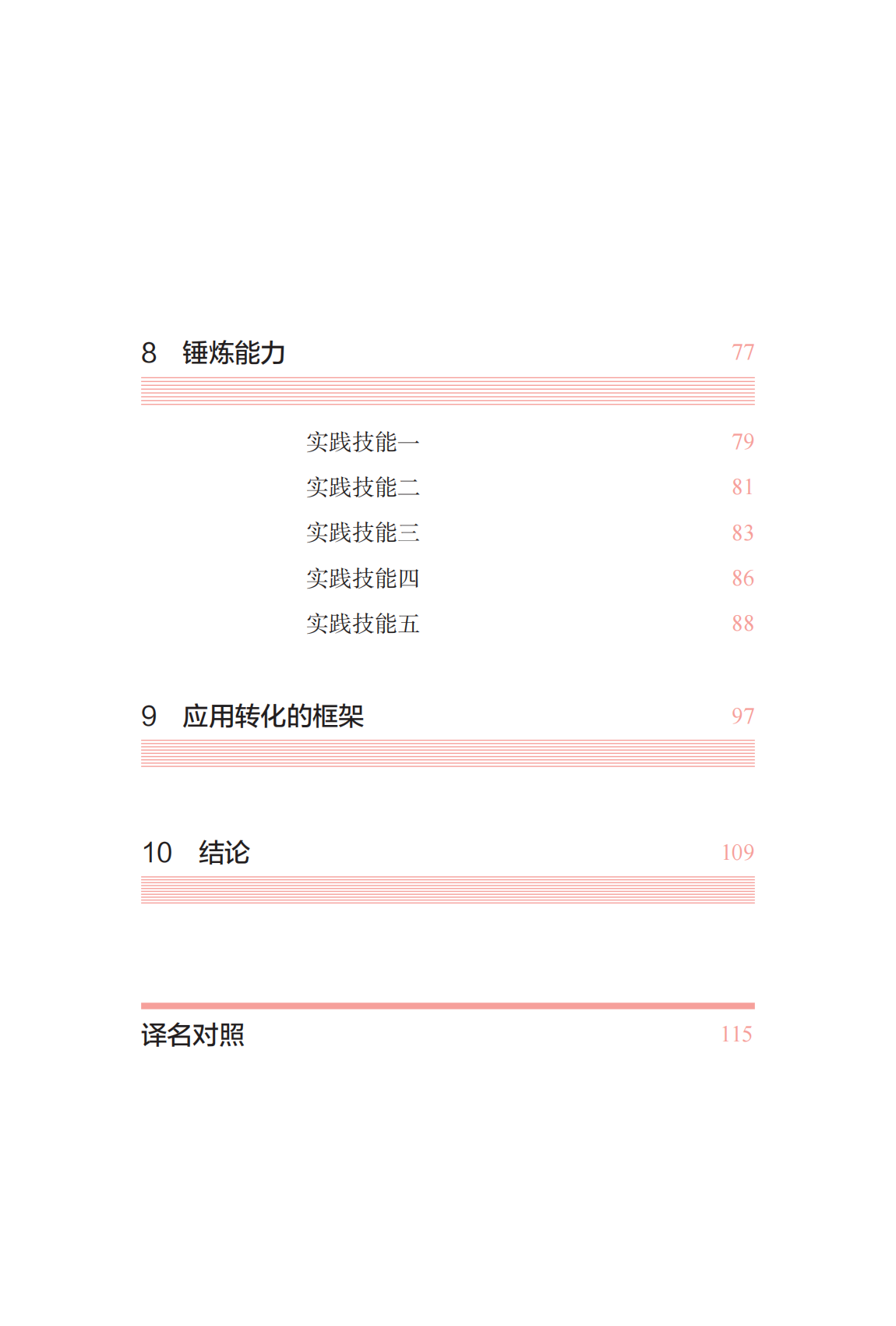 8 锤炼能力 77

实践技能一 79

实践技能二 81

实践技能三 83

实践技能四 86

实践技能五 88

9 应用转化的框架 97

10 结论 109

译名对照 115